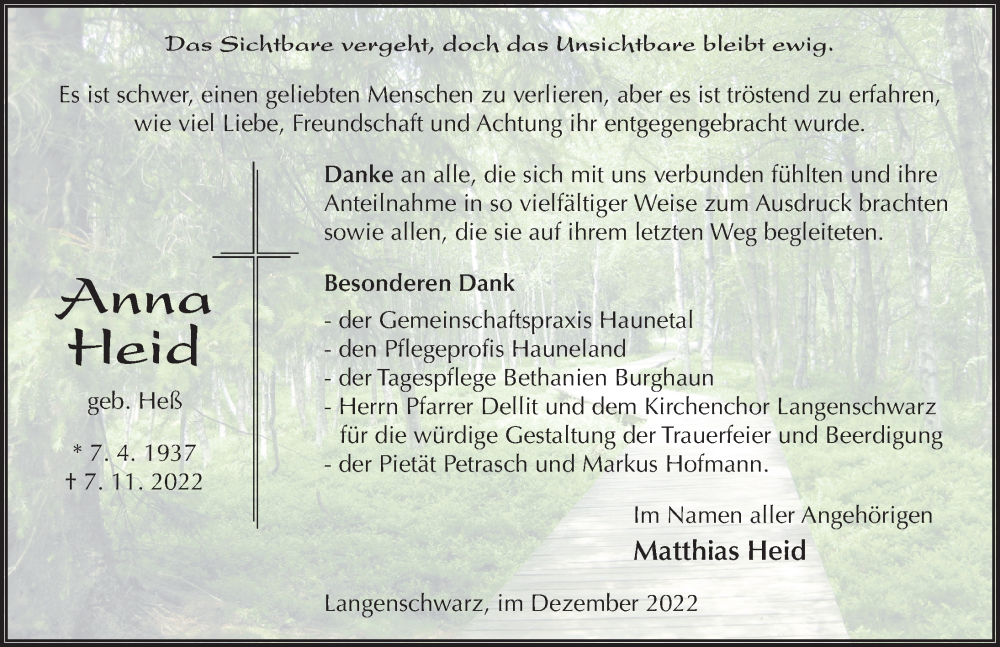 Das Sichtbare vergeht, doch das Unsichtbare bleibt ewig.

Es ist schwer, einen geliebten Menschen zu verlieren, aber es ist tröstend zu erfahren, wie viel Liebe, Freundschaft und Achtung ihr entgegengebracht wurde.

Anna Heid

geb. Heß

* 7. 4. 1937
† 7. 11. 2022

Danke an alle, die sich mit uns verbunden fühlten und ihre Anteilnahme in so vielfältiger Weise zum Ausdruck brachten sowie allen, die sie auf ihrem letzten Weg begleiteten.

Besonderen Dank

- der Gemeinschaftspraxis Haunetal
- den Pflegeprofis Hauneland
- der Tagespflege Bethanien Burghaun
- Herrn Pfarrer Dellit und dem Kirchenchor Langenschwarz für die würdige Gestaltung der Trauerfeier und Beerdigung
- der Pietät Petrasch und Markus Hofmann.

Im Namen aller Angehörigen
Matthias Heid

Langenschwarz, im Dezember 2022